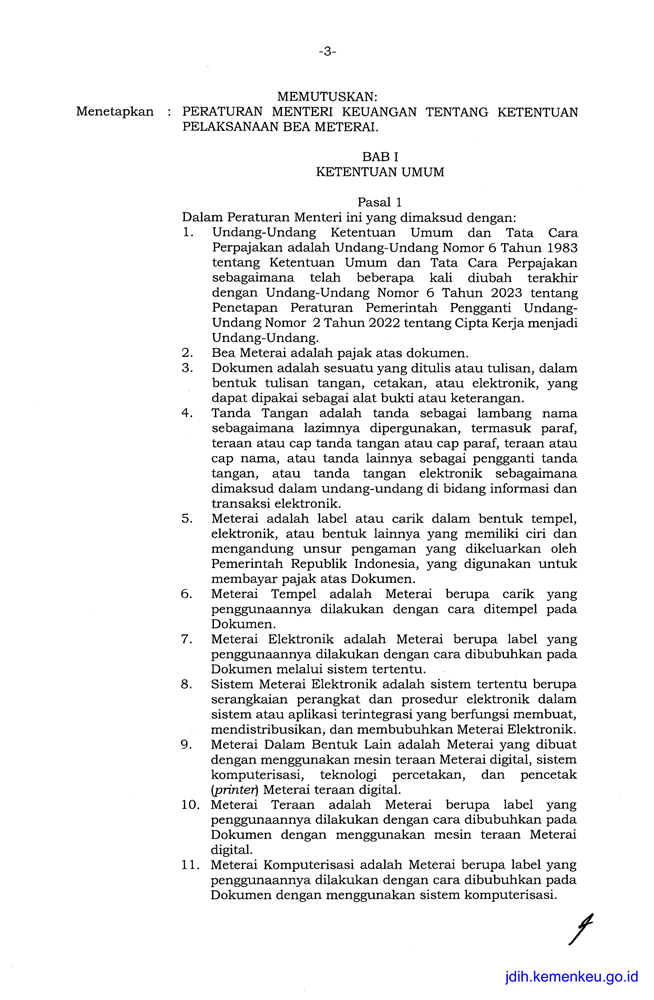 -3-

MEMUTUSKAN:

Menetapkan : PERATURAN MENTERI KEUANGAN TENTANG KETENTUAN PELAKSANAAN BEA METERAI.

BAB I
KETENTUAN UMUM

Pasal 1

Dalam Peraturan Menteri ini yang dimaksud dengan:

1. Undang-Undang Ketentuan Umum dan Tata Cara Perpajakan adalah Undang-Undang Nomor 6 Tahun 1983 tentang Ketentuan Umum dan Tata Cara Perpajakan sebagaimana telah beberapa kali diubah terakhir dengan Undang-Undang Nomor 6 Tahun 2023 tentang Penetapan Peraturan Pemerintah Pengganti Undang-Undang Nomor 2 Tahun 2022 tentang Cipta Kerja menjadi Undang-Undang.
2. Bea Meterai adalah pajak atas dokumen.
3. Dokumen adalah sesuatu yang ditulis atau tulisan, dalam bentuk tulisan tangan, cetakan, atau elektronik, yang dapat dipakai sebagai alat bukti atau keterangan.
4. Tanda Tangan adalah tanda sebagai lambang nama sebagaimana lazimnya dipergunakan, termasuk paraf, teraan atau cap tanda tangan atau cap paraf, teraan atau cap nama, atau tanda lainnya sebagai pengganti tanda tangan, atau tanda tangan elektronik sebagaimana dimaksud dalam undang-undang di bidang informasi dan transaksi elektronik.
5. Meterai adalah label atau carik dalam bentuk tempel, elektronik, atau bentuk lainnya yang memiliki ciri dan mengandung unsur pengaman yang dikeluarkan oleh Pemerintah Republik Indonesia, yang digunakan untuk membayar pajak atas Dokumen.
6. Meterai Tempel adalah Meterai berupa carik yang penggunaannya dilakukan dengan cara ditempel pada Dokumen.
7. Meterai Elektronik adalah Meterai berupa label yang penggunaannya dilakukan dengan cara dibubuhkan pada Dokumen melalui sistem tertentu.
8. Sistem Meterai Elektronik adalah sistem tertentu berupa serangkaian perangkat dan prosedur elektronik dalam sistem atau aplikasi terintegrasi yang berfungsi membuat, mendistribusikan, dan membubuhkan Meterai Elektronik.
9. Meterai Dalam Bentuk Lain adalah Meterai yang dibuat dengan menggunakan mesin teraan Meterai digital, sistem komputerisasi, teknologi percetakan, dan pencetak (printer) Meterai teraan digital.
10. Meterai Teraan adalah Meterai berupa label yang penggunaannya dilakukan dengan cara dibubuhkan pada Dokumen dengan menggunakan mesin teraan Meterai digital.
11. Meterai Komputerisasi adalah Meterai berupa label yang penggunaannya dilakukan dengan cara dibubuhkan pada Dokumen dengan menggunakan sistem komputerisasi.

jdih.kemenkeu.go.id